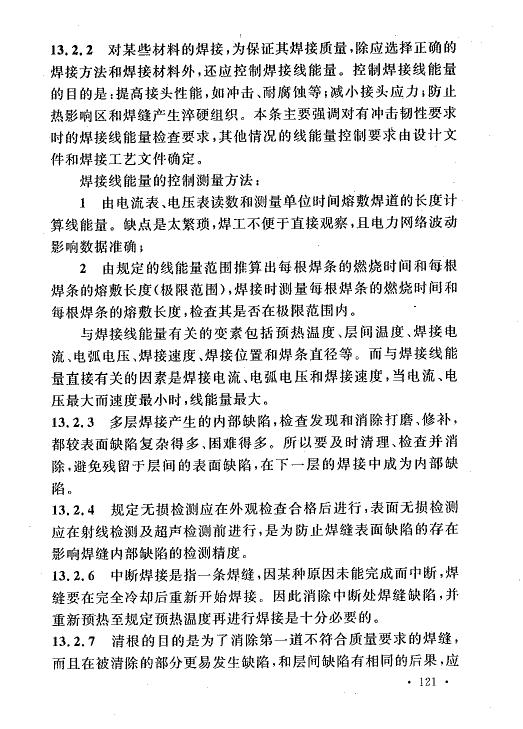 13.2.2 对某些材料的焊接，为保证其焊接质量，除应选择正确的焊接方法和焊接材料外，还应控制焊接线能量。控制焊接线能量的目的是：提高接头性能，如冲击、耐腐蚀等；减小接头应力；防止热影响区和焊缝产生淬硬组织。本条主要强调对有冲击韧性要求时的焊接线能量检查要求，其他情况的线能量控制要求由设计文件和焊接工艺文件确定。

焊接线能量的控制测量方法：

1 由电流表、电压表读数和测量单位时间熔敷焊道的长度计算线能量。缺点是太繁琐，焊工不便于直接观察，且电力网络波动影响数据准确；

2 由规定的线能量范围推算出每根焊条的燃烧时间和每根焊条的熔敷长度(极限范围)，焊接时测量每根焊条的燃烧时间和每根焊条的熔敷长度，检查其是否在极限范围内。

与焊接线能量有关的变素包括预热温度、层间温度、焊接电流、电弧电压、焊接速度、焊接位置和焊条直径等。而与焊接线能量直接有关的因素是焊接电流、电弧电压和焊接速度，当电流、电压最大而速度最小时，线能量最大。

13.2.3 多层焊接产生的内部缺陷，检查发现和消除打磨、修补，都较表面缺陷复杂得多、困难得多。所以要及时清理、检查并消除，避免残留于层间的表面缺陷，在下一层的焊接中成为内部缺陷。

13.2.4 规定无损检测应在外观检查合格后进行，表面无损检测应在射线检测及超声检测前进行，是为防止焊缝表面缺陷的存在影响焊缝内部缺陷的检测精度。

13.2.6 中断焊接是指一条焊缝，因某种原因未能完成而中断，焊缝要在完全冷却后重新开始焊接。因此消除中断处焊缝缺陷，并重新预热至规定预热温度再进行焊接是十分必要的。

13.2.7 清根的目的是为了消除第一道不符合质量要求的焊缝，而且在被清除的部分更易发生缺陷，和层间缺陷有相同的后果，应

· 121 ·